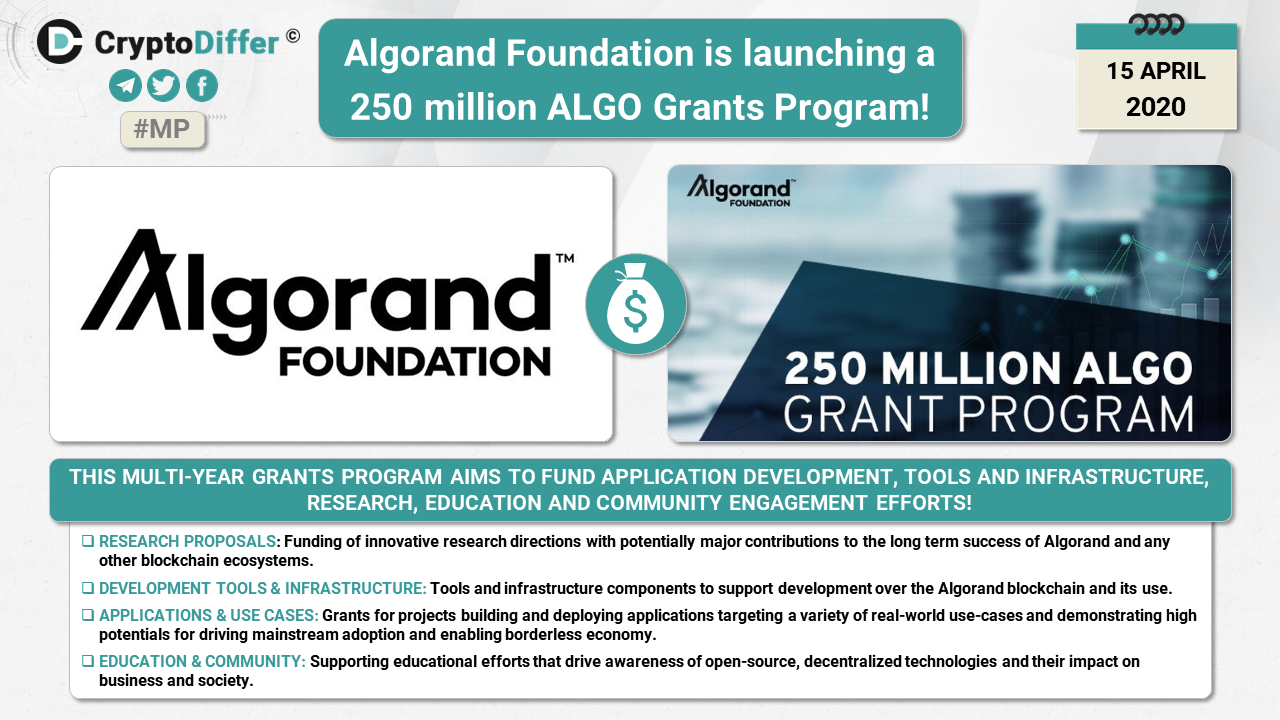 CryptoDiffer ©

#MP

Algorand Foundation is launching a 250 million ALGO Grants Program!

15 APRIL 2020

Algorand™ FOUNDATION

$

Algorand™ FOUNDATION

250 MILLION ALGO GRANT PROGRAM

THIS MULTI-YEAR GRANTS PROGRAM AIMS TO FUND APPLICATION DEVELOPMENT, TOOLS AND INFRASTRUCTURE, RESEARCH, EDUCATION AND COMMUNITY ENGAGEMENT EFFORTS!

❑ RESEARCH PROPOSALS: Funding of innovative research directions with potentially major contributions to the long term success of Algorand and any other blockchain ecosystems.

❑ DEVELOPMENT TOOLS & INFRASTRUCTURE: Tools and infrastructure components to support development over the Algorand blockchain and its use.

❑ APPLICATIONS & USE CASES: Grants for projects building and deploying applications targeting a variety of real-world use-cases and demonstrating high potentials for driving mainstream adoption and enabling borderless economy.

❑ EDUCATION & COMMUNITY: Supporting educational efforts that drive awareness of open-source, decentralized technologies and their impact on business and society.